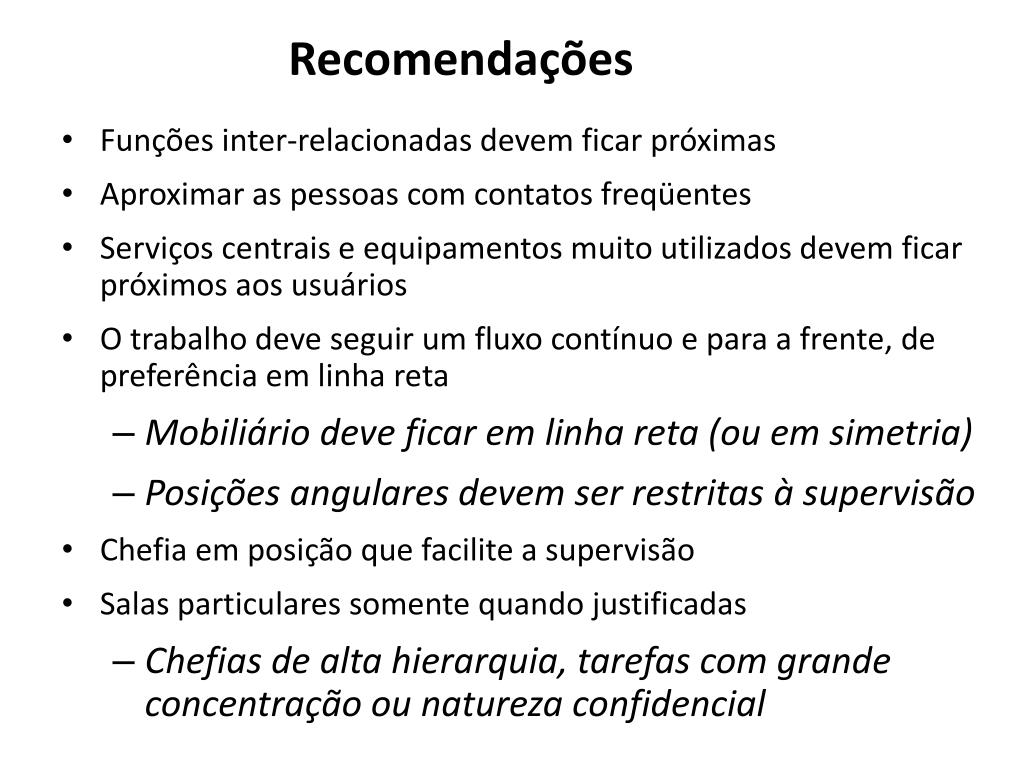 Recomendações

• Funções inter-relacionadas devem ficar próximas
• Aproximar as pessoas com contatos freqüentes
• Serviços centrais e equipamentos muito utilizados devem ficar próximos aos usuários
• O trabalho deve seguir um fluxo contínuo e para a frente, de preferência em linha reta
  – Mobiliário deve ficar em linha reta (ou em simetria)
  – Posições angulares devem ser restritas à supervisão
• Chefia em posição que facilite a supervisão
• Salas particulares somente quando justificadas
  – Chefias de alta hierarquia, tarefas com grande concentração ou natureza confidencial